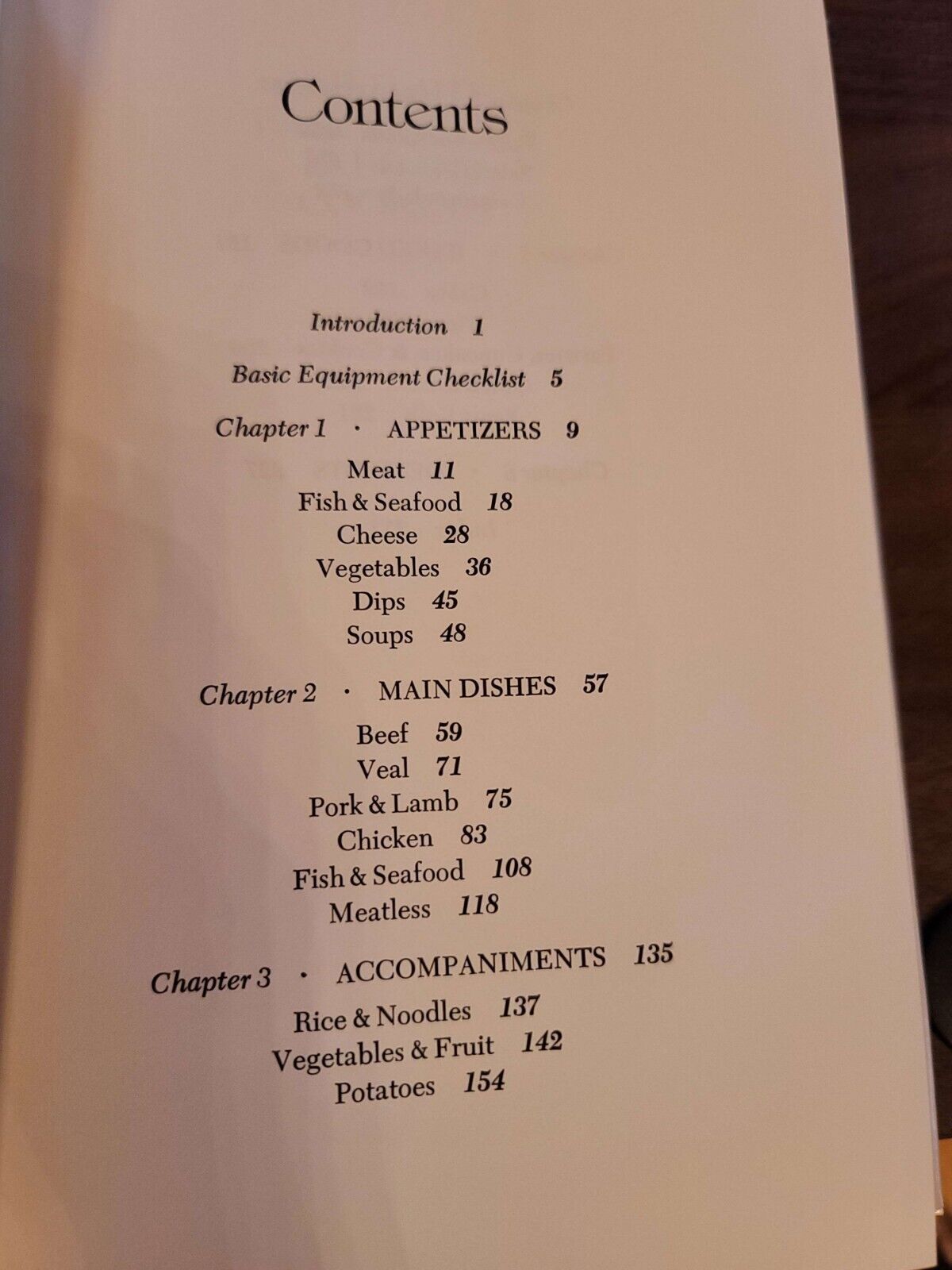 Contents

Introduction 1

Basic Equipment Checklist 5

Chapter 1 · APPETIZERS 9

Meat 11
Fish & Seafood 18
Cheese 28
Vegetables 36
Dips 45
Soups 48

Chapter 2 · MAIN DISHES 57

Beef 59
Veal 71
Pork & Lamb 75
Chicken 83
Fish & Seafood 108
Meatless 118

Chapter 3 · ACCOMPANIMENTS 135

Rice & Noodles 137
Vegetables & Fruit 142
Potatoes 154